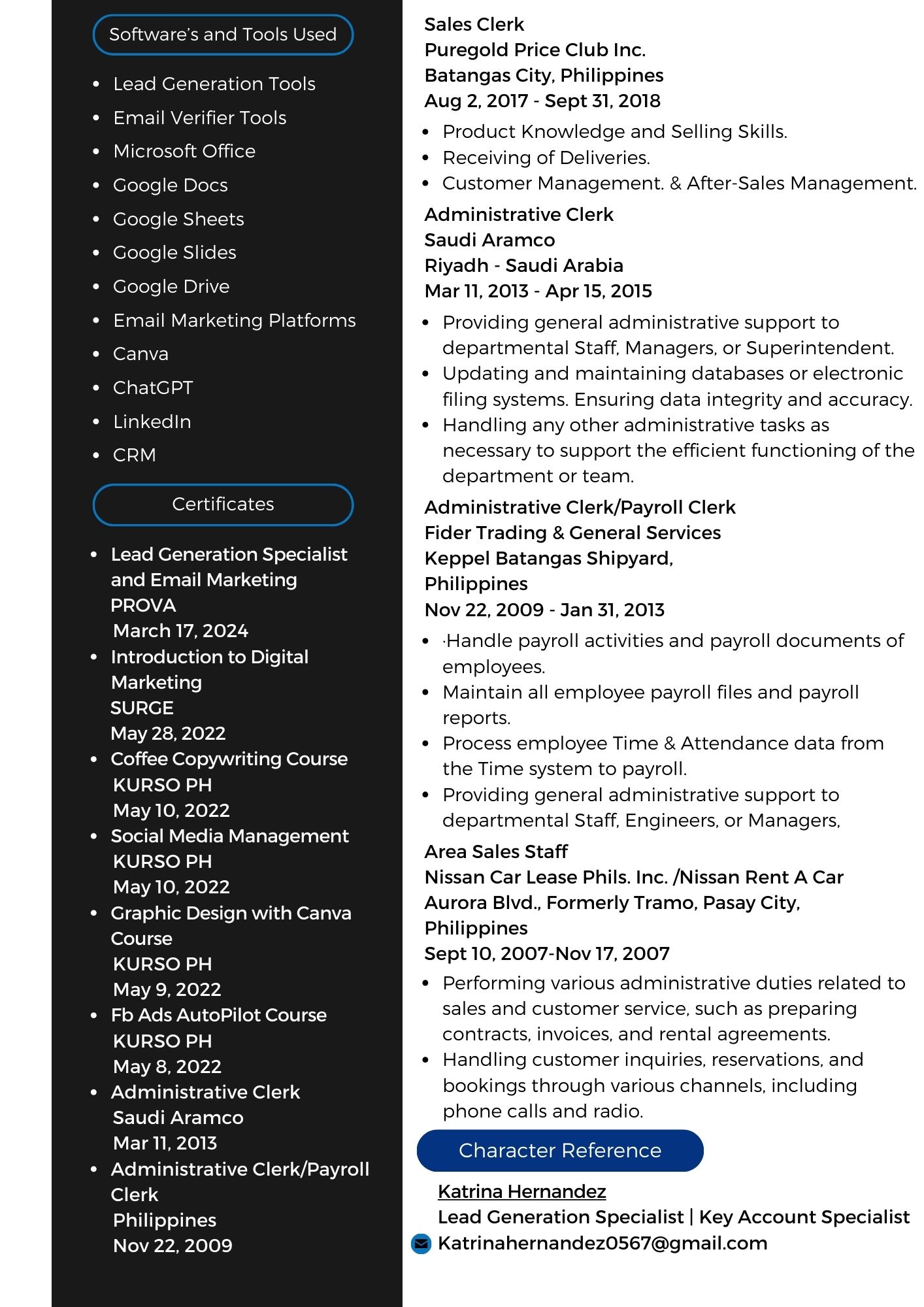 Software's and Tools Used

- Lead Generation Tools
- Email Verifier Tools
- Microsoft Office
- Google Docs
- Google Sheets
- Google Slides
- Google Drive
- Email Marketing Platforms
- Canva
- ChatGPT
- LinkedIn
- CRM

Certificates

- Lead Generation Specialist and Email Marketing
PROVA
March 17, 2024
- Introduction to Digital Marketing
SURGE
May 28, 2022
- Coffee Copywriting Course
KURSO PH
May 10, 2022
- Social Media Management
KURSO PH
May 10, 2022
- Graphic Design with Canva Course
KURSO PH
May 9, 2022
- Fb Ads AutoPilot Course
KURSO PH
May 8, 2022
- Administrative Clerk
Saudi Aramco
Mar 11, 2013
- Administrative Clerk/Payroll Clerk
Philippines
Nov 22, 2009

Sales Clerk
Puregold Price Club Inc.
Batangas City, Philippines
Aug 2, 2017 - Sept 31, 2018

- Product Knowledge and Selling Skills.
- Receiving of Deliveries.
- Customer Management. & After-Sales Management.

Administrative Clerk
Saudi Aramco
Riyadh - Saudi Arabia
Mar 11, 2013 - Apr 15, 2015

- Providing general administrative support to departmental Staff, Managers, or Superintendent.
- Updating and maintaining databases or electronic filing systems. Ensuring data integrity and accuracy.
- Handling any other administrative tasks as necessary to support the efficient functioning of the department or team.

Administrative Clerk/Payroll Clerk
Fider Trading & General Services
Keppel Batangas Shipyard, Philippines
Nov 22, 2009 - Jan 31, 2013

- ·Handle payroll activities and payroll documents of employees.
- Maintain all employee payroll files and payroll reports.
- Process employee Time & Attendance data from the Time system to payroll.
- Providing general administrative support to departmental Staff, Engineers, or Managers,

Area Sales Staff
Nissan Car Lease Phils. Inc. /Nissan Rent A Car
Aurora Blvd., Formerly Tramo, Pasay City, Philippines
Sept 10, 2007-Nov 17, 2007

- Performing various administrative duties related to sales and customer service, such as preparing contracts, invoices, and rental agreements.
- Handling customer inquiries, reservations, and bookings through various channels, including phone calls and radio.

Character Reference

Katrina Hernandez
Lead Generation Specialist | Key Account Specialist
Katrinahernandez0567@gmail.com